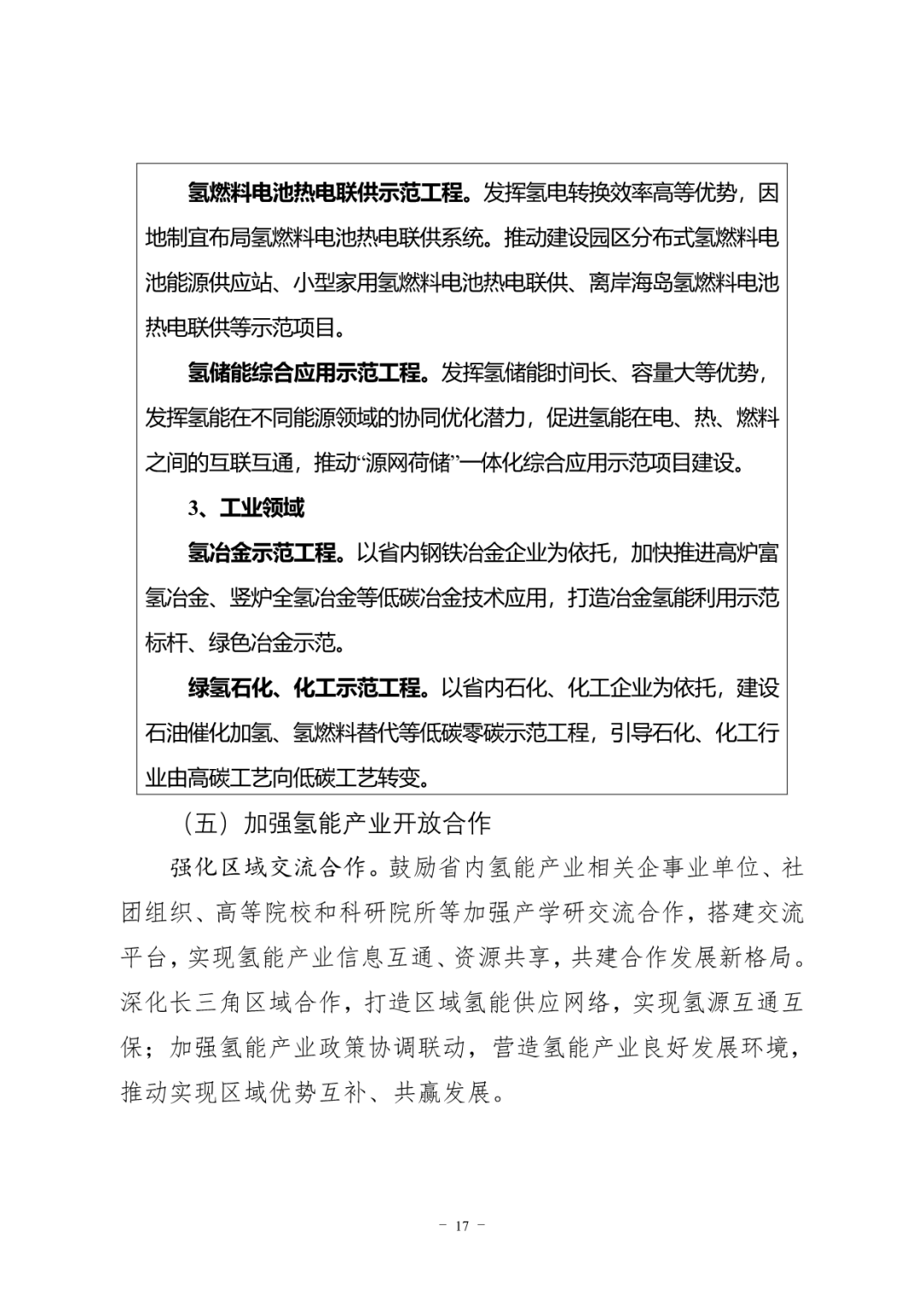 氢燃料电池热电联供示范工程。发挥氢电转换效率高等优势，因地制宜布局氢燃料电池热电联供系统。推动建设园区分布式氢燃料电池能源供应站、小型家用氢燃料电池热电联供、离岸海岛氢燃料电池热电联供等示范项目。

氢储能综合应用示范工程。发挥氢储能时间长、容量大等优势，发挥氢能在不同能源领域的协同优化潜力，促进氢能在电、热、燃料之间的互联互通，推动“源网荷储”一体化综合应用示范项目建设。

3、工业领域

氢冶金示范工程。以省内钢铁冶金企业为依托，加快推进高炉富氢冶金、竖炉全氢冶金等低碳冶金技术应用，打造冶金氢能利用示范标杆、绿色冶金示范。

绿氢石化、化工示范工程。以省内石化、化工企业为依托，建设石油催化加氢、氢燃料替代等低碳零碳示范工程，引导石化、化工行业由高碳工艺向低碳工艺转变。

（五）加强氢能产业开放合作

强化区域交流合作。鼓励省内氢能产业相关企事业单位、社团组织、高等院校和科研院所等加强产学研交流合作，搭建交流平台，实现氢能产业信息互通、资源共享，共建合作发展新格局。深化长三角区域合作，打造区域氢能供应网络，实现氢源互通互保；加强氢能产业政策协调联动，营造氢能产业良好发展环境，推动实现区域优势互补、共赢发展。

－ 17 －